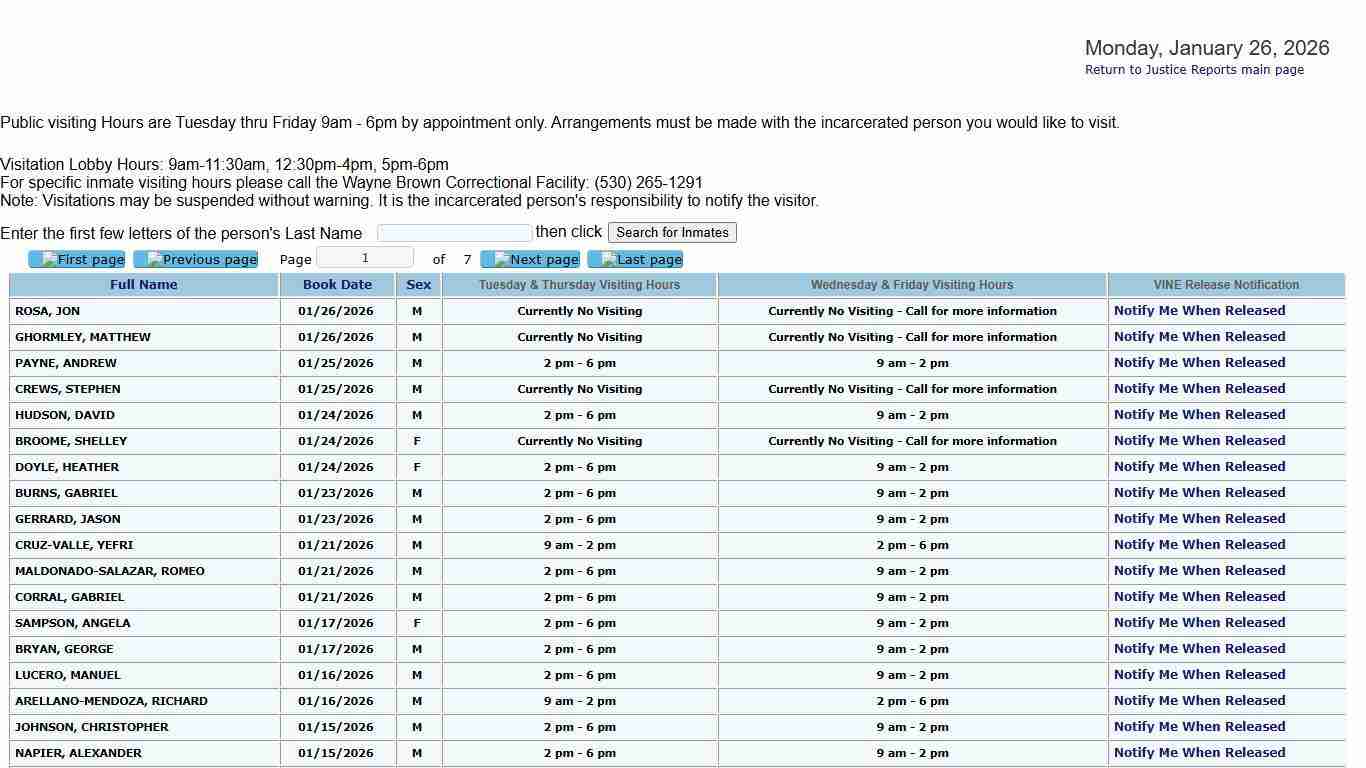 Monday, January 26, 2026
Return to Justice Reports main page

Public visiting Hours are Tuesday thru Friday 9am - 6pm by appointment only. Arrangements must be made with the incarcerated person you would like to visit.

Visitation Lobby Hours: 9am-11:30am, 12:30pm-4pm, 5pm-6pm
For specific inmate visiting hours please call the Wayne Brown Correctional Facility: (530) 265-1291
Note: Visitations may be suspended without warning. It is the incarcerated person's responsibility to notify the visitor.

Enter the first few letters of the person's Last Name then click Search for Inmates

First page Previous page Page 1 of 7 Next page Last page

| Full Name | Book Date | Sex | Tuesday & Thursday Visiting Hours | Wednesday & Friday Visiting Hours | VINE Release Notification |
|---|---|---|---|---|---|
| ROSA, JON | 01/26/2026 | M | Currently No Visiting | Currently No Visiting - Call for more information | Notify Me When Released |
| GHORMLEY, MATTHEW | 01/26/2026 | M | Currently No Visiting | Currently No Visiting - Call for more information | Notify Me When Released |
| PAYNE, ANDREW | 01/25/2026 | M | 2 pm - 6 pm | 9 am - 2 pm | Notify Me When Released |
| CREWS, STEPHEN | 01/25/2026 | M | Currently No Visiting | Currently No Visiting - Call for more information | Notify Me When Released |
| HUDSON, DAVID | 01/24/2026 | M | 2 pm - 6 pm | 9 am - 2 pm | Notify Me When Released |
| BROOME, SHELLEY | 01/24/2026 | F | Currently No Visiting | Currently No Visiting - Call for more information | Notify Me When Released |
| DOYLE, HEATHER | 01/24/2026 | F | 2 pm - 6 pm | 9 am - 2 pm | Notify Me When Released |
| BURNS, GABRIEL | 01/23/2026 | M | 2 pm - 6 pm | 9 am - 2 pm | Notify Me When Released |
| GERRARD, JASON | 01/23/2026 | M | 2 pm - 6 pm | 9 am - 2 pm | Notify Me When Released |
| CRUZ-VALLE, YEFRI | 01/21/2026 | M | 9 am - 2 pm | 2 pm - 6 pm | Notify Me When Released |
| MALDONADO-SALAZAR, ROMEO | 01/21/2026 | M | 2 pm - 6 pm | 9 am - 2 pm | Notify Me When Released |
| CORRAL, GABRIEL | 01/21/2026 | M | 2 pm - 6 pm | 9 am - 2 pm | Notify Me When Released |
| SAMPSON, ANGELA | 01/17/2026 | F | 2 pm - 6 pm | 9 am - 2 pm | Notify Me When Released |
| BRYAN, GEORGE | 01/17/2026 | M | 2 pm - 6 pm | 9 am - 2 pm | Notify Me When Released |
| LUCERO, MANUEL | 01/16/2026 | M | 2 pm - 6 pm | 9 am - 2 pm | Notify Me When Released |
| ARELLANO-MENDOZA, RICHARD | 01/16/2026 | M | 9 am - 2 pm | 2 pm - 6 pm | Notify Me When Released |
| JOHNSON, CHRISTOPHER | 01/15/2026 | M | 2 pm - 6 pm | 9 am - 2 pm | Notify Me When Released |
| NAPIER, ALEXANDER | 01/15/2026 | M | 2 pm - 6 pm | 9 am - 2 pm | Notify Me When Released |